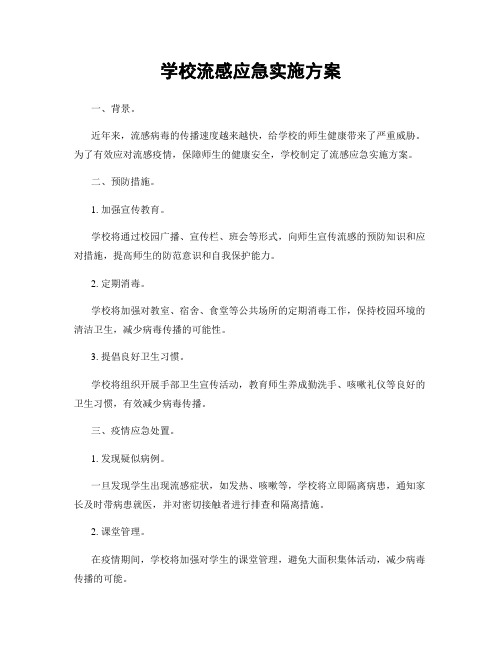 学校流感应急实施方案

一、背景。

近年来，流感病毒的传播速度越来越快，给学校的师生健康带来了严重威胁。为了有效应对流感疫情，保障师生的健康安全，学校制定了流感应急实施方案。

二、预防措施。

1. 加强宣传教育。

学校将通过校园广播、宣传栏、班会等形式，向师生宣传流感的预防知识和应对措施，提高师生的防范意识和自我保护能力。

2. 定期消毒。

学校将加强对教室、宿舍、食堂等公共场所的定期消毒工作，保持校园环境的清洁卫生，减少病毒传播的可能性。

3. 提倡良好卫生习惯。

学校将组织开展手部卫生宣传活动，教育师生养成勤洗手、咳嗽礼仪等良好的卫生习惯，有效减少病毒传播。

三、疫情应急处置。

1. 发现疑似病例。

一旦发现学生出现流感症状，如发热、咳嗽等，学校将立即隔离病患，通知家长及时带病患就医，并对密切接触者进行排查和隔离措施。

2. 课堂管理。

在疫情期间，学校将加强对学生的课堂管理，避免大面积集体活动，减少病毒传播的可能。